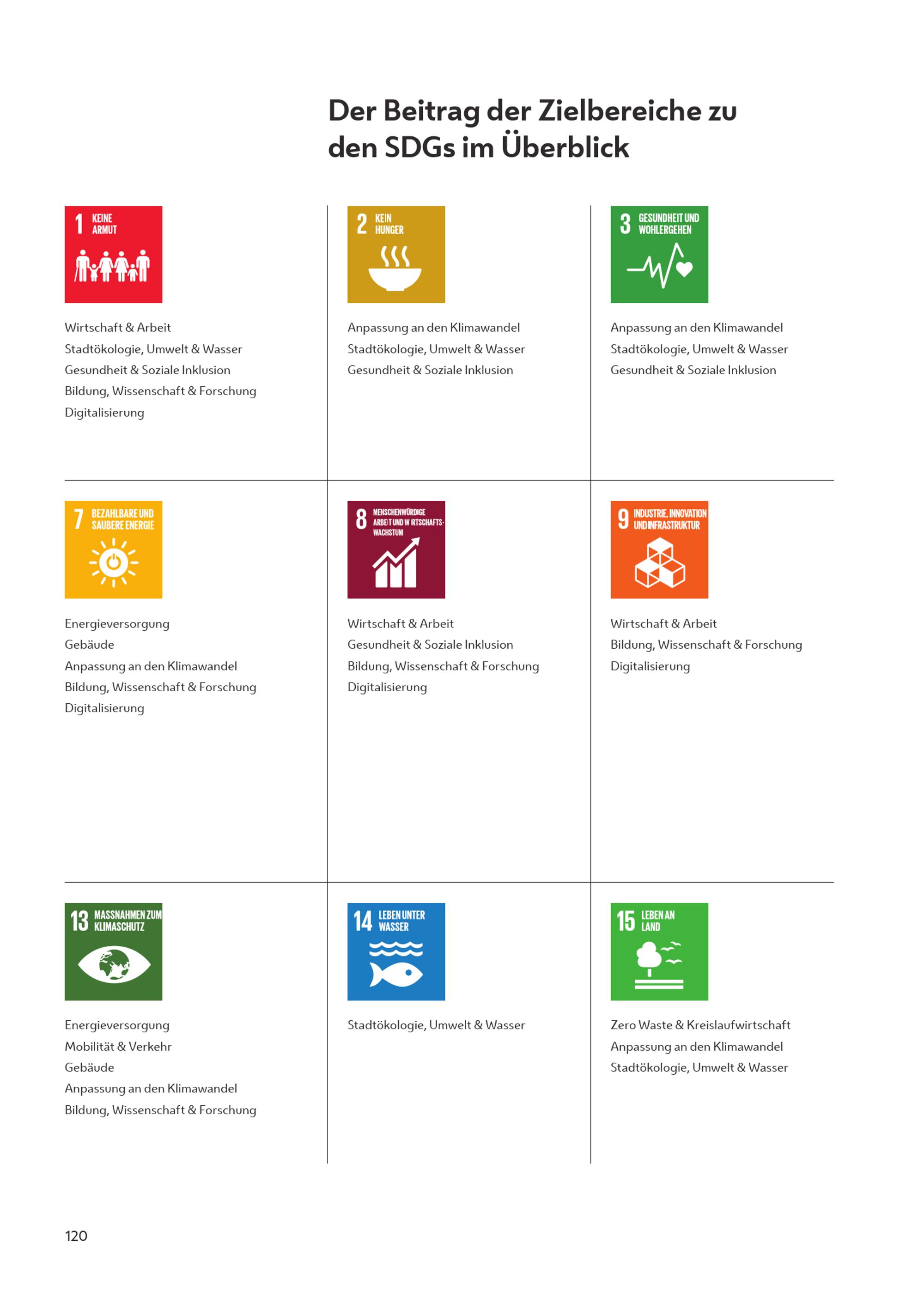 Der Beitrag der Zielbereiche zu den SDGs im Überblick

1 KEINE ARMUT

Wirtschaft & Arbeit
Stadtökologie, Umwelt & Wasser
Gesundheit & Soziale Inklusion
Bildung, Wissenschaft & Forschung
Digitalisierung

2 KEIN HUNGER

Anpassung an den Klimawandel
Stadtökologie, Umwelt & Wasser
Gesundheit & Soziale Inklusion

3 GESUNDHEIT UND WOHLERGEHEN

Anpassung an den Klimawandel
Stadtökologie, Umwelt & Wasser
Gesundheit & Soziale Inklusion

7 BEZAHLBARE UND SAUBERE ENERGIE

Energieversorgung
Gebäude
Anpassung an den Klimawandel
Bildung, Wissenschaft & Forschung
Digitalisierung

8 MENSCHENWÜRDIGE ARBEIT UND WIRTSCHAFTS-WACHSTUM

Wirtschaft & Arbeit
Gesundheit & Soziale Inklusion
Bildung, Wissenschaft & Forschung
Digitalisierung

9 INDUSTRIE, INNOVATION UND INFRASTRUKTUR

Wirtschaft & Arbeit
Bildung, Wissenschaft & Forschung
Digitalisierung

13 MASSNAHMEN ZUM KLIMASCHUTZ

Energieversorgung
Mobilität & Verkehr
Gebäude
Anpassung an den Klimawandel
Bildung, Wissenschaft & Forschung

14 LEBEN UNTER WASSER

Stadtökologie, Umwelt & Wasser

15 LEBEN AN LAND

Zero Waste & Kreislaufwirtschaft
Anpassung an den Klimawandel
Stadtökologie, Umwelt & Wasser

120